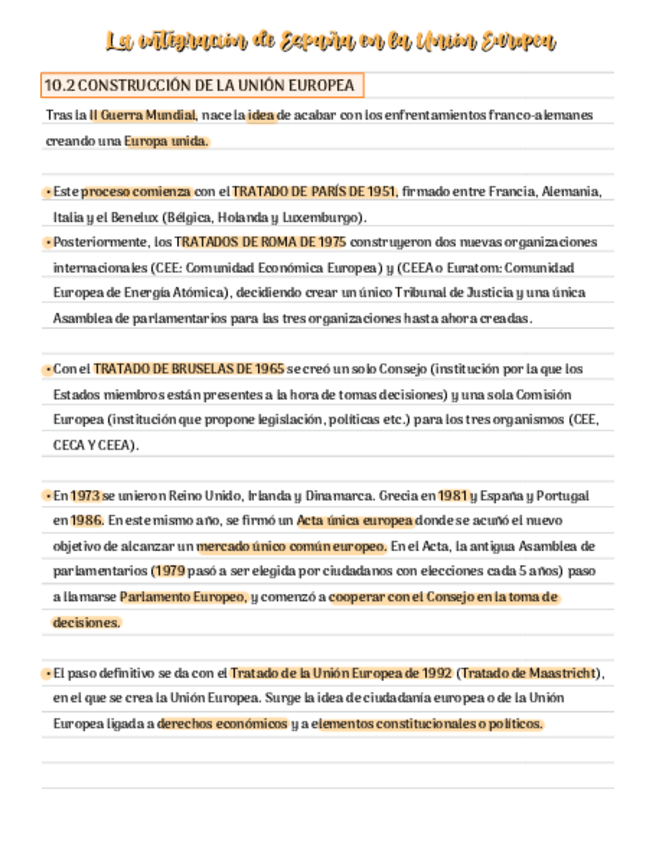 La integración de España en la Unión Europea

10.2 CONSTRUCCIÓN DE LA UNIÓN EUROPEA

Tras la II Guerra Mundial, nace la idea de acabar con los enfrentamientos franco-alemanes creando una Europa unida.

• Este proceso comienza con el TRATADO DE PARÍS DE 1951, firmado entre Francia, Alemania, Italia y el Benelux (Bélgica, Holanda y Luxemburgo).

• Posteriormente, los TRATADOS DE ROMA DE 1975 construyeron dos nuevas organizaciones internacionales (CEE: Comunidad Económica Europea) y (CEEA o Euratom: Comunidad Europea de Energía Atómica), decidiendo crear un único Tribunal de Justicia y una única Asamblea de parlamentarios para las tres organizaciones hasta ahora creadas.

• Con el TRATADO DE BRUSELAS DE 1965 se creó un solo Consejo (institución por la que los Estados miembros están presentes a la hora de tomas decisiones) y una sola Comisión Europea (institución que propone legislación, políticas etc.) para los tres organismos (CEE, CECA Y CEEA).

• En 1973 se unieron Reino Unido, Irlanda y Dinamarca. Grecia en 1981 y España y Portugal en 1986. En este mismo año, se firmó un Acta única europea donde se acuñó el nuevo objetivo de alcanzar un mercado único común europeo. En el Acta, la antigua Asamblea de parlamentarios (1979 pasó a ser elegida por ciudadanos con elecciones cada 5 años) paso a llamarse Parlamento Europeo, y comenzó a cooperar con el Consejo en la toma de decisiones.

• El paso definitivo se da con el Tratado de la Unión Europea de 1992 (Tratado de Maastricht), en el que se crea la Unión Europea. Surge la idea de ciudadanía europea o de la Unión Europea ligada a derechos económicos y a elementos constitucionales o políticos.